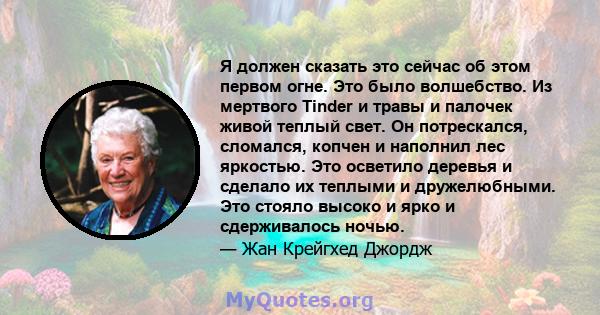 Я должен сказать это сейчас об этом первом огне. Это было волшебство. Из мертвого Tinder и травы и палочек живой теплый свет. Он потрескался, сломался, копчен и наполнил лес яркостью. Это осветило деревья и сделало их теплыми и дружелюбными. Это стояло высоко и ярко и сдерживалось ночью.

— Жан Крейгхед Джордж

MyQuotes.org